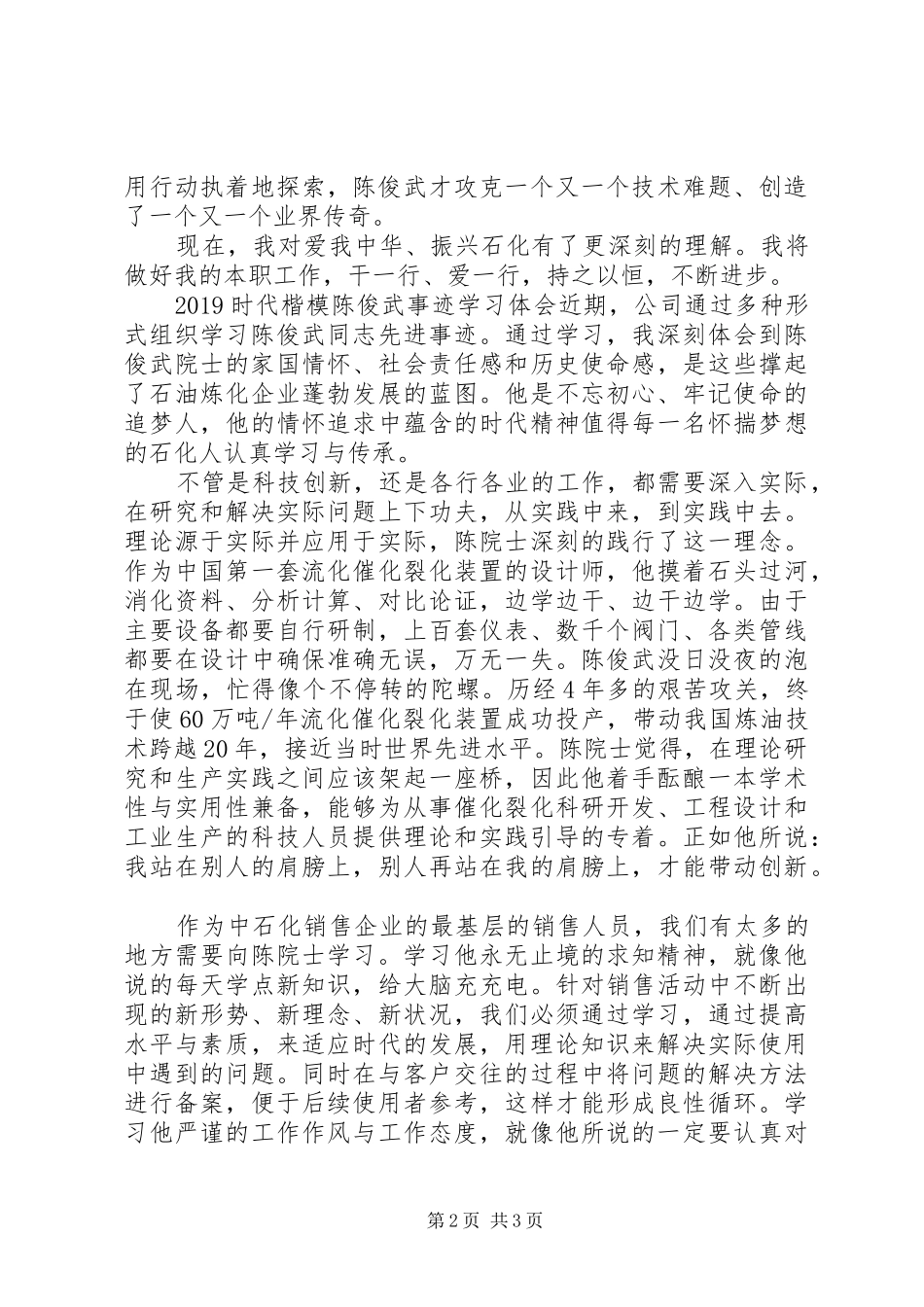 用行动执着地探索，陈俊武才攻克一个又一个技术难题、创造了一个又一个业界传奇。

现在，我对爱我中华、振兴石化有了更深刻的理解。我将做好我的本职工作，干一行、爱一行，持之以恒，不断进步。

2019时代楷模陈俊武事迹学习体会近期，公司通过多种形式组织学习陈俊武同志先进事迹。通过学习，我深刻体会到陈俊武院士的家国情怀、社会责任感和历史使命感，是这些撑起了石油炼化企业蓬勃发展的蓝图。他是不忘初心、牢记使命的追梦人，他的情怀追求中蕴含的时代精神值得每一名怀揣梦想的石化人认真学习与传承。

不管是科技创新，还是各行各业的工作，都需要深入实际，在研究和解决实际问题上下功夫，从实践中来，到实践中去。理论源于实际并应用于实际，陈院士深刻的践行了这一理念。作为中国第一套流化催化裂化装置的设计师，他摸着石头过河，消化资料、分析计算、对比论证，边学边干、边干边学。由于主要设备都要自行研制，上百套仪表、数千个阀门、各类管线都要在设计中确保准确无误，万无一失。陈俊武没日没夜的泡在现场，忙得像个不停转的陀螺。历经4年多的艰苦攻关，终于使60万吨/年流化催化裂化装置成功投产，带动我国炼油技术跨越20年，接近当时世界先进水平。陈院士觉得，在理论研究和生产实践之间应该架起一座桥，因此他着手酝酿一本学术性与实用性兼备，能够为从事催化裂化科研开发、工程设计和工业生产的科技人员提供理论和实践引导的专着。正如他所说：我站在别人的肩膀上，别人再站在我的肩膀上，才能带动创新。

作为中石化销售企业的最基层的销售人员，我们有太多的地方需要向陈院士学习。学习他永无止境的求知精神，就像他说的每天学点新知识，给大脑充充电。针对销售活动中不断出现的新形势、新理念、新状况，我们必须通过学习，通过提高水平与素质，来适应时代的发展，用理论知识来解决实际使用中遇到的问题。同时在与客户交往的过程中将问题的解决方法进行备案，便于后续使用者参考，这样才能形成良性循环。学习他严谨的工作作风与工作态度，就像他所说的一定要认真对

第2页 共3页